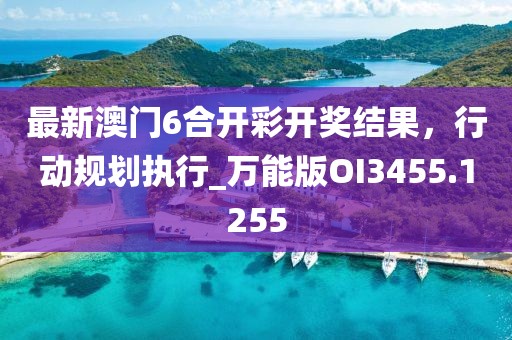 最新澳门6合开彩开奖结果，行动规划执行_万能版OI3455.1255